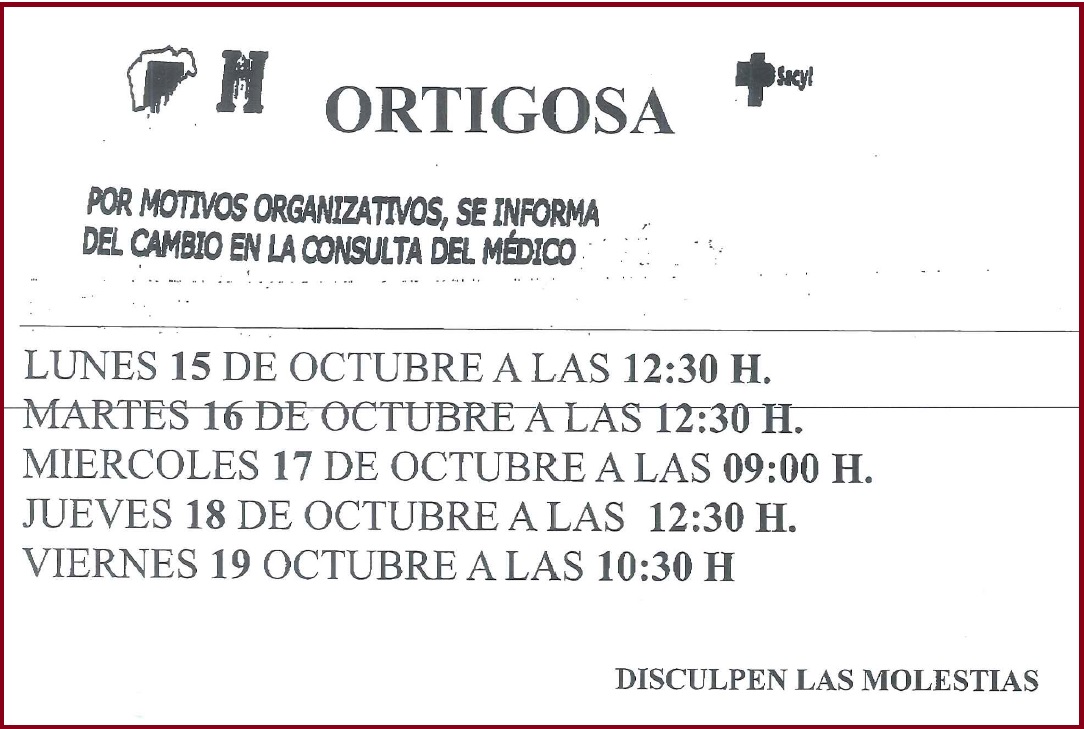 H ORTIGOSA

Sacyl

POR MOTIVOS ORGANIZATIVOS, SE INFORMA DEL CAMBIO EN LA CONSULTA DEL MÉDICO

LUNES 15 DE OCTUBRE A LAS 12:30 H.
MARTES 16 DE OCTUBRE A LAS 12:30 H.
MIERCOLES 17 DE OCTUBRE A LAS 09:00 H.
JUEVES 18 DE OCTUBRE A LAS 12:30 H.
VIERNES 19 OCTUBRE A LAS 10:30 H

DISCULPEN LAS MOLESTIAS